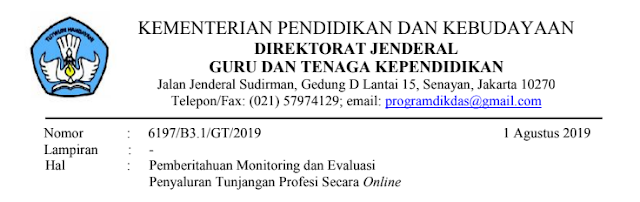 TUT WURI HANDAYANI

KEMENTERIAN PENDIDIKAN DAN KEBUDAYAAN
DIREKTORAT JENDERAL
GURU DAN TENAGA KEPENDIDIKAN
Jalan Jenderal Sudirman, Gedung D Lantai 15, Senayan, Jakarta 10270
Telepon/Fax: (021) 57974129; email: programdikdas@gmail.com

Nomor : 6197/B3.1/GT/2019 1 Agustus 2019
Lampiran : -
Hal : Pemberitahuan Monitoring dan Evaluasi Penyaluran Tunjangan Profesi Secara Online